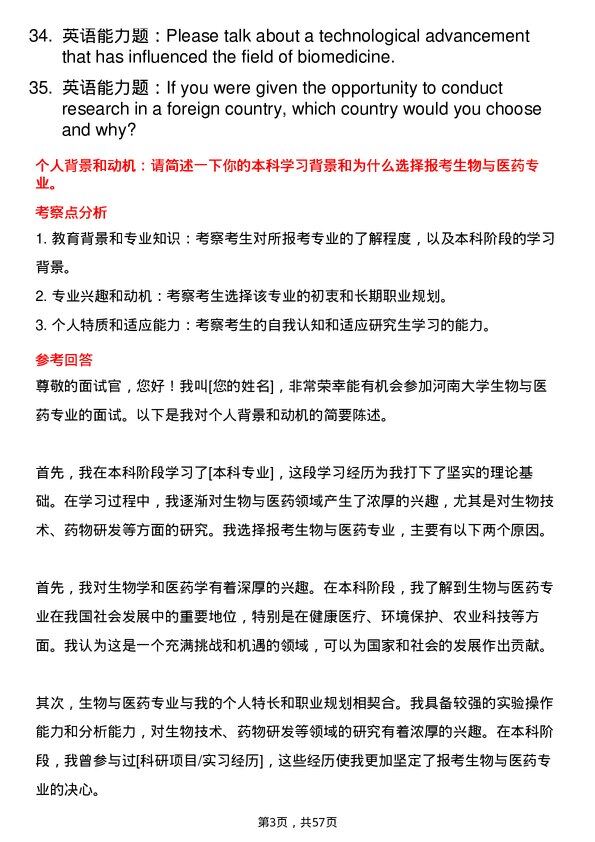 34. 英语能力题：Please talk about a technological advancement that has influenced the field of biomedicine.

35. 英语能力题：If you were given the opportunity to conduct research in a foreign country, which country would you choose and why?

个人背景和动机：请简述一下你的本科学习背景和为什么选择报考生物与医药专业。

考察点分析

1. 教育背景和专业知识：考察考生对所报考专业的了解程度，以及本科阶段的学习背景。

2. 专业兴趣和动机：考察考生选择该专业的初衷和长期职业规划。

3. 个人特质和适应能力：考察考生的自我认知和适应研究生学习的能力。

参考回答

尊敬的面试官，您好！我叫[您的姓名]，非常荣幸能有机会参加河南大学生物与医药专业的面试。以下是我对个人背景和动机的简要陈述。

首先，我在本科阶段学习了[本科专业]，这段学习经历为我打下了坚实的理论基础。在学习过程中，我逐渐对生物与医药领域产生了浓厚的兴趣，尤其是对生物技术、药物研发等方面的研究。我选择报考生物与医药专业，主要有以下两个原因。

首先，我对生物学和医药学有着深厚的兴趣。在本科阶段，我了解到生物与医药专业在我国社会发展中的重要地位，特别是在健康医疗、环境保护、农业科技等方面。我认为这是一个充满挑战和机遇的领域，可以为国家和社会的发展作出贡献。

其次，生物与医药专业与我的个人特长和职业规划相契合。我具备较强的实验操作能力和分析能力，对生物技术、药物研发等领域的研究有着浓厚的兴趣。在本科阶段，我曾参与过[科研项目/实习经历]，这些经历使我更加坚定了报考生物与医药专业的决心。

第3页，共57页